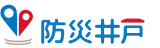 防災井戸